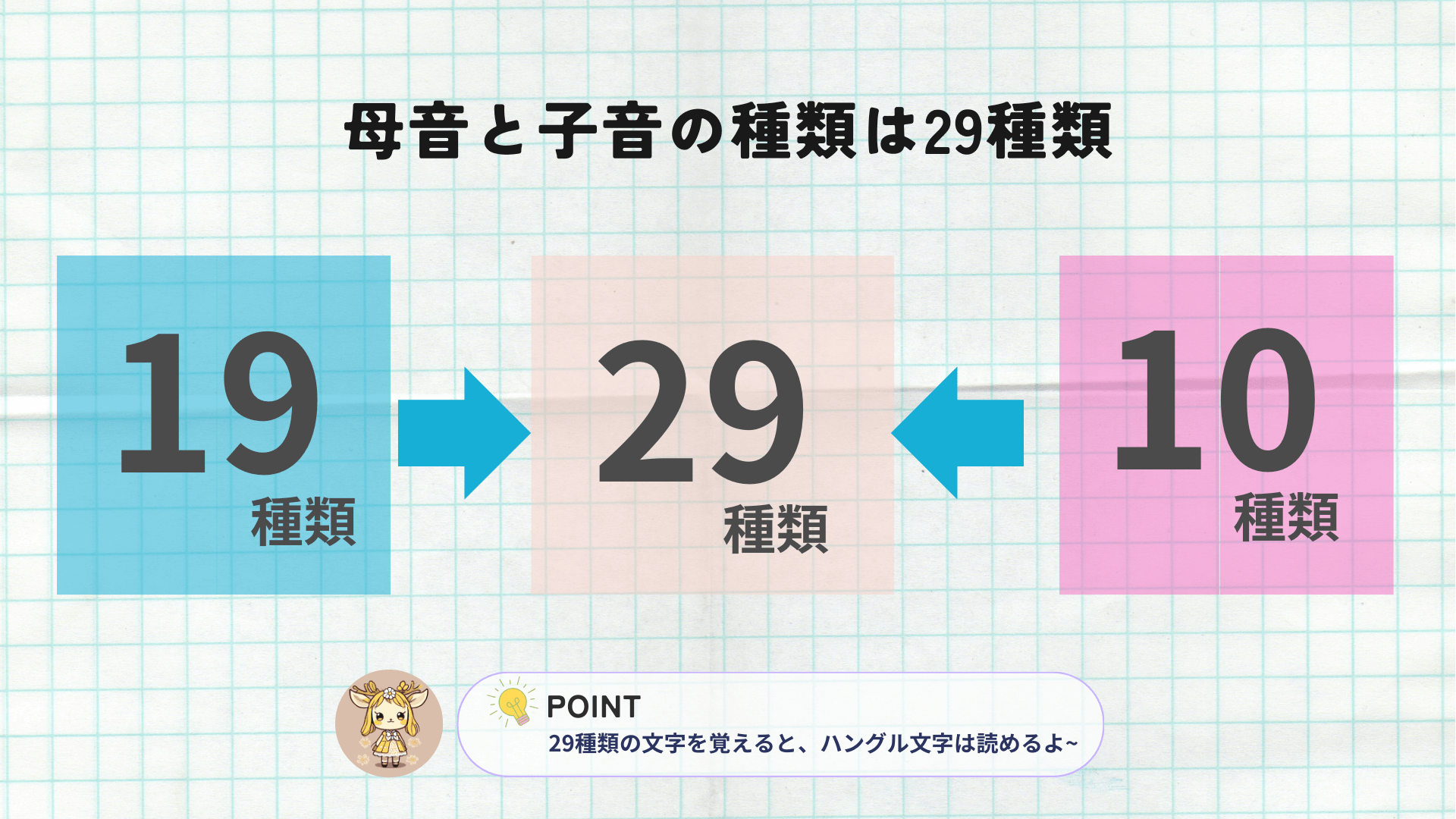 母音と子音の種類は29種類

19
種類

29
種類

10
種類

POINT
29種類の文字を覚えると、ハングル文字は読めるよ~